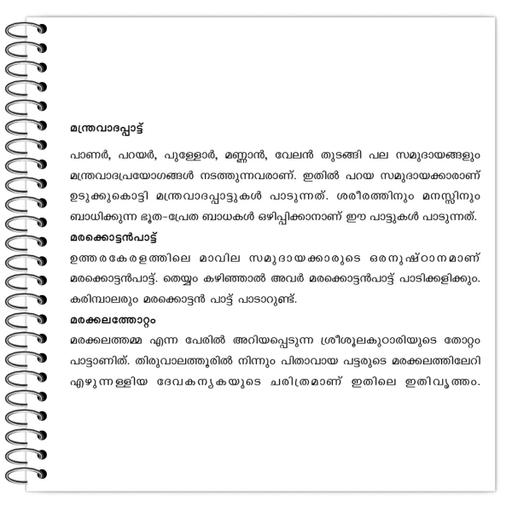 മന്ത്രവാദപ്പാട്ട്

പാണർ, പറയർ, പുള്ളോർ, മണ്ണാൻ, വേലൻ തുടങ്ങി പല സമുദായങ്ങളും മന്ത്രവാദപ്രയോഗങ്ങൾ നടത്തുന്നവരാണ്. ഇതിൽ പറയ സമുദായക്കാരാണ് ഉടുക്കുകൊട്ടി മന്ത്രവാദപ്പാട്ടുകൾ പാടുന്നത്. ശരീരത്തിനും മനസ്സിനും ബാധിക്കുന്ന ഭൂത-പ്രേത ബാധകൾ ഒഴിപ്പിക്കാനാണ് ഈ പാട്ടുകൾ പാടുന്നത്.

മരക്കൊട്ടൻപാട്ട്

ഉത്തരകേരളത്തിലെ മാവില സമുദായക്കാരുടെ ഒരനുഷ്ഠാനമാണ് മരക്കൊട്ടൻപാട്ട്. തെയ്യം കഴിഞ്ഞാൽ അവർ മരക്കൊട്ടൻപാട്ട് പാടിക്കളിക്കും. കരിമ്പാലരും മരക്കൊട്ടൻ പാട്ട് പാടാറുണ്ട്.

മരക്കലത്തോറ്റം

മരക്കലത്തമ്മ എന്ന പേരിൽ അറിയപ്പെടുന്ന ശ്രീശൂലകുഠാരിയുടെ തോറ്റം പാട്ടാണിത്. തിരുവാലത്തൂരിൽ നിന്നും പിതാവായ പട്ടരുടെ മരക്കലത്തിലേറി എഴുന്നള്ളിയ ദേവകന്യകയുടെ ചരിത്രമാണ് ഇതിലെ ഇതിവൃത്തം.